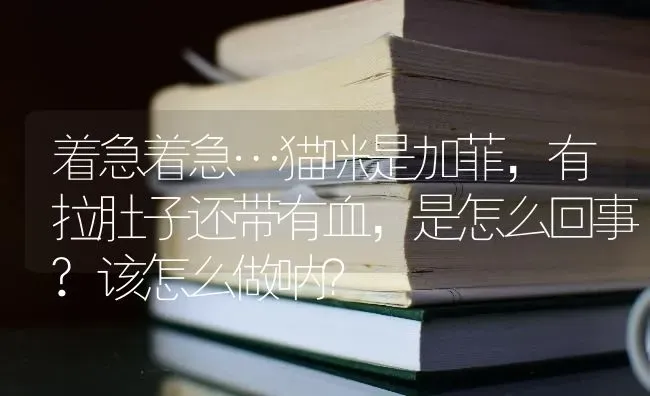 着急着急…猫咪是加菲，有拉肚子还带有血，是怎么回事？该怎么做呐？